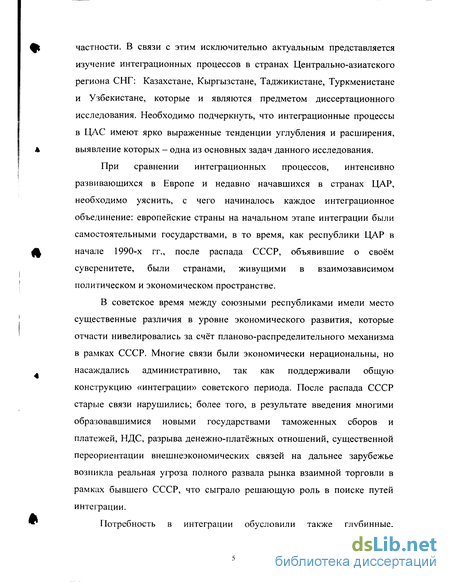 частности. В связи с этим исключительно актуальным представляется изучение интеграционных процессов в странах Центрально-азиатского региона СНГ: Казахстане, Кыргызстане, Таджикистане, Туркменистане и Узбекистане, которые и являются предметом диссертационного исследования. Необходимо подчеркнуть, что интеграционные процессы в ЦАС имеют ярко выраженные тенденции углубления и расширения, выявление которых – одна из основных задач данного исследования.

При сравнении интеграционных процессов, интенсивно развивающихся в Европе и недавно начавшихся в странах ЦАР, необходимо уяснить, с чего начиналось каждое интеграционное объединение: европейские страны на начальном этапе интеграции были самостоятельными государствами, в то время, как республики ЦАР в начале 1990-х гг., после распада СССР, объявившие о своём суверенитете, были странами, живущими в взаимозависимом политическом и экономическом пространстве.

В советское время между союзными республиками имели место существенные различия в уровне экономического развития, которые отчасти нивелировались за счёт планово-распределительного механизма в рамках СССР. Многие связи были экономически нерациональны, но насаждались административно, так как поддерживали общую конструкцию «интеграции» советского периода. После распада СССР старые связи нарушились; более того, в результате введения многими образовавшимися новыми государствами таможенных сборов и платежей, НДС, разрыва денежно-платёжных отношений, существенной переориентации внешнеэкономических связей на дальнее зарубежье возникла реальная угроза полного развала рынка взаимной торговли в рамках бывшего СССР, что сыграло решающую роль в поиске путей интеграции.

Потребность в интеграции обусловили также глубинные.

5

dsLib.net
библиотека диссертаций